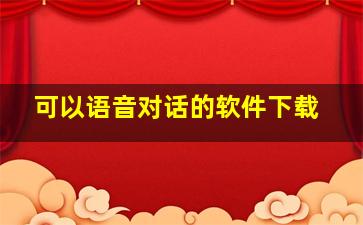 可以语音对话的软件下载